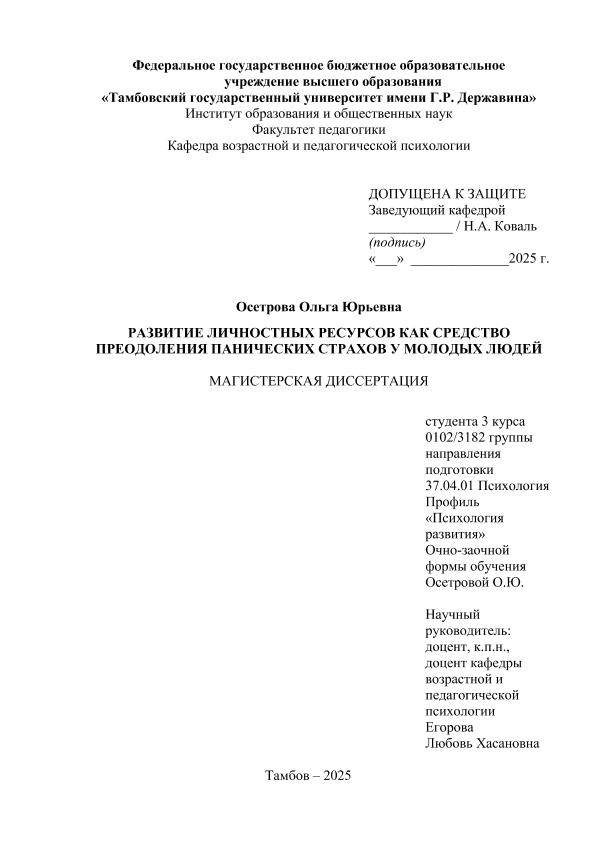 Федеральное государственное бюджетное образовательное учреждение высшего образования
«Тамбовский государственный университет имени Г.Р. Державина»
Институт образования и общественных наук
Факультет педагогики
Кафедра возрастной и педагогической психологии

ДОПУЩЕНА К ЗАЩИТЕ
Заведующий кафедрой
____________ / Н.А. Коваль
(подпись)
«___» ______________2025 г.

Осетрова Ольга Юрьевна

РАЗВИТИЕ ЛИЧНОСТНЫХ РЕСУРСОВ КАК СРЕДСТВО ПРЕОДОЛЕНИЯ ПАНИЧЕСКИХ СТРАХОВ У МОЛОДЫХ ЛЮДЕЙ

МАГИСТЕРСКАЯ ДИССЕРТАЦИЯ

студента 3 курса 0102/3182 группы направления подготовки 37.04.01 Психология Профиль «Психология развития» Очно-заочной формы обучения Осетровой О.Ю.

Научный руководитель: доцент, к.п.н., доцент кафедры возрастной и педагогической психологии Егорова Любовь Хасановна

Тамбов – 2025